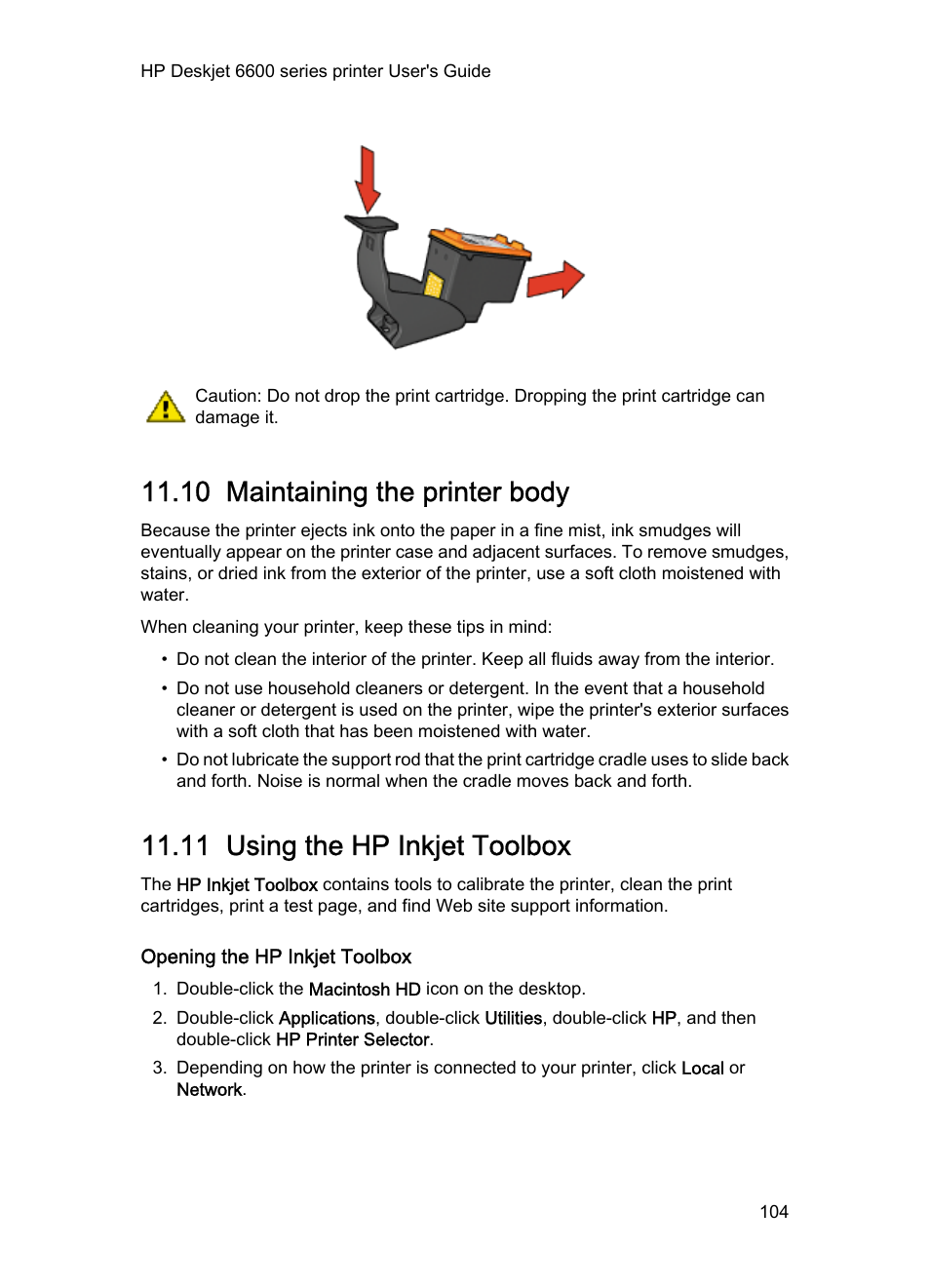 HP Deskjet 6600 series printer User's Guide

Caution: Do not drop the print cartridge. Dropping the print cartridge can damage it.

11.10 Maintaining the printer body

Because the printer ejects ink onto the paper in a fine mist, ink smudges will eventually appear on the printer case and adjacent surfaces. To remove smudges, stains, or dried ink from the exterior of the printer, use a soft cloth moistened with water.

When cleaning your printer, keep these tips in mind:

• Do not clean the interior of the printer. Keep all fluids away from the interior.

• Do not use household cleaners or detergent. In the event that a household cleaner or detergent is used on the printer, wipe the printer's exterior surfaces with a soft cloth that has been moistened with water.

• Do not lubricate the support rod that the print cartridge cradle uses to slide back and forth. Noise is normal when the cradle moves back and forth.

11.11 Using the HP Inkjet Toolbox

The HP Inkjet Toolbox contains tools to calibrate the printer, clean the print cartridges, print a test page, and find Web site support information.

Opening the HP Inkjet Toolbox

1. Double-click the Macintosh HD icon on the desktop.

2. Double-click Applications, double-click Utilities, double-click HP, and then double-click HP Printer Selector.

3. Depending on how the printer is connected to your printer, click Local or Network.

104